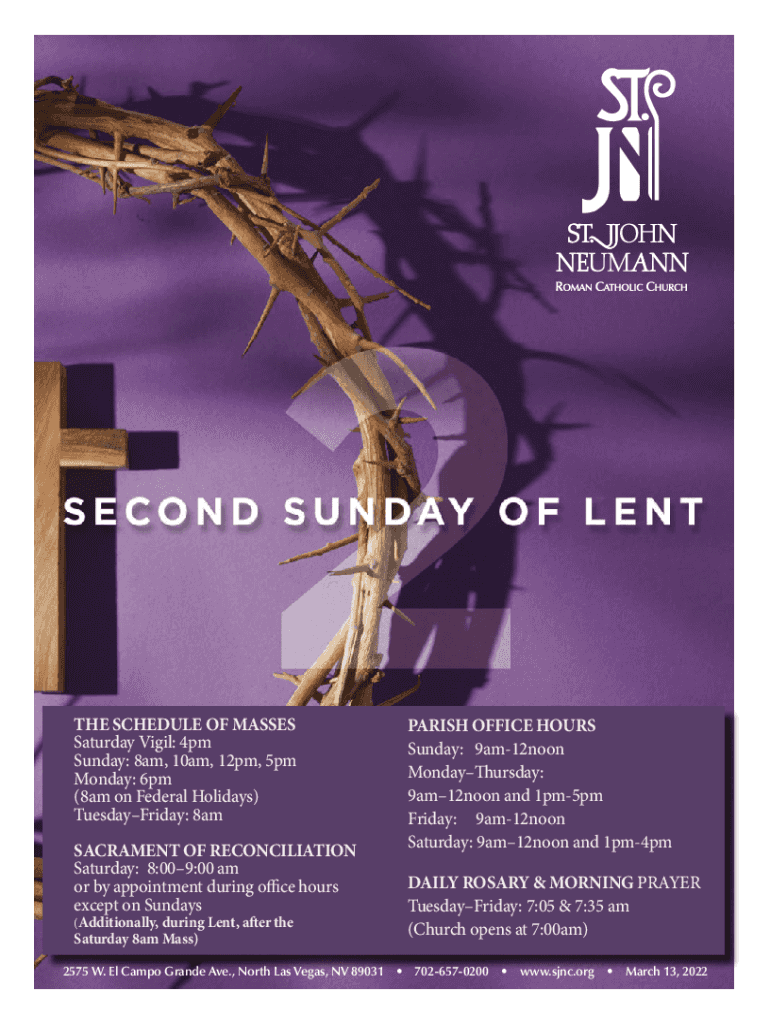 ST. JN

ST. JOHN NEUMANN
ROMAN CATHOLIC CHURCH

2

SECOND SUNDAY OF LENT

THE SCHEDULE OF MASSES
Saturday Vigil: 4pm
Sunday: 8am, 10am, 12pm, 5pm
Monday: 6pm
(8am on Federal Holidays)
Tuesday–Friday: 8am

SACRAMENT OF RECONCILIATION
Saturday: 8:00–9:00 am
or by appointment during office hours except on Sundays
(Additionally, during Lent, after the Saturday 8am Mass)

PARISH OFFICE HOURS
Sunday: 9am-12noon
Monday–Thursday:
9am–12noon and 1pm-5pm
Friday: 9am-12noon
Saturday: 9am–12noon and 1pm-4pm

DAILY ROSARY & MORNING PRAYER
Tuesday–Friday: 7:05 & 7:35 am
(Church opens at 7:00am)

2575 W. El Campo Grande Ave., North Las Vegas, NV 89031 • 702-657-0200 • www.sjnc.org • March 13, 2022